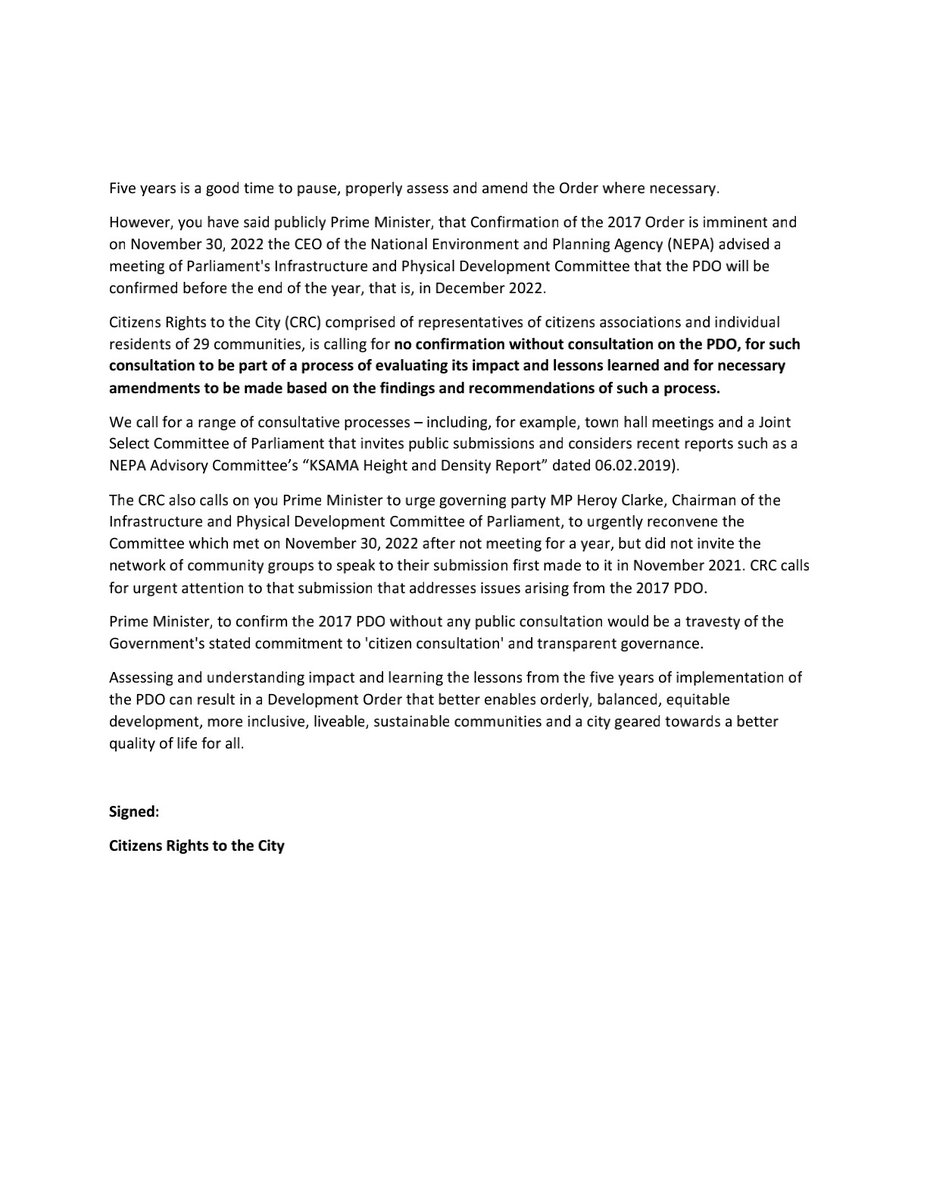 Five years is a good time to pause, properly assess and amend the Order where necessary.

However, you have said publicly Prime Minister, that Confirmation of the 2017 Order is imminent and on November 30, 2022 the CEO of the National Environment and Planning Agency (NEPA) advised a meeting of Parliament's Infrastructure and Physical Development Committee that the PDO will be confirmed before the end of the year, that is, in December 2022.

Citizens Rights to the City (CRC) comprised of representatives of citizens associations and individual residents of 29 communities, is calling for no confirmation without consultation on the PDO, for such consultation to be part of a process of evaluating its impact and lessons learned and for necessary amendments to be made based on the findings and recommendations of such a process.

We call for a range of consultative processes – including, for example, town hall meetings and a Joint Select Committee of Parliament that invites public submissions and considers recent reports such as a NEPA Advisory Committee's "KSAMA Height and Density Report" dated 06.02.2019).

The CRC also calls on you Prime Minister to urge governing party MP Heroy Clarke, Chairman of the Infrastructure and Physical Development Committee of Parliament, to urgently reconvene the Committee which met on November 30, 2022 after not meeting for a year, but did not invite the network of community groups to speak to their submission first made to it in November 2021. CRC calls for urgent attention to that submission that addresses issues arising from the 2017 PDO.

Prime Minister, to confirm the 2017 PDO without any public consultation would be a travesty of the Government's stated commitment to 'citizen consultation' and transparent governance.

Assessing and understanding impact and learning the lessons from the five years of implementation of the PDO can result in a Development Order that better enables orderly, balanced, equitable development, more inclusive, liveable, sustainable communities and a city geared towards a better quality of life for all.

Signed:

Citizens Rights to the City